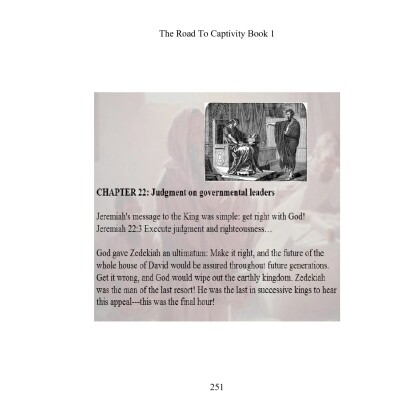 The Road To Captivity Book 1

CHAPTER 22: Judgment on governmental leaders

Jeremiah's message to the King was simple: get right with God!
Jeremiah 22:3 Execute judgment and righteousness…

God gave Zedekiah an ultimatum: Make it right, and the future of the whole house of David would be assured throughout future generations. Get it wrong, and God would wipe out the earthly kingdom. Zedekiah was the man of the last resort! He was the last in successive kings to hear this appeal---this was the final hour!

251